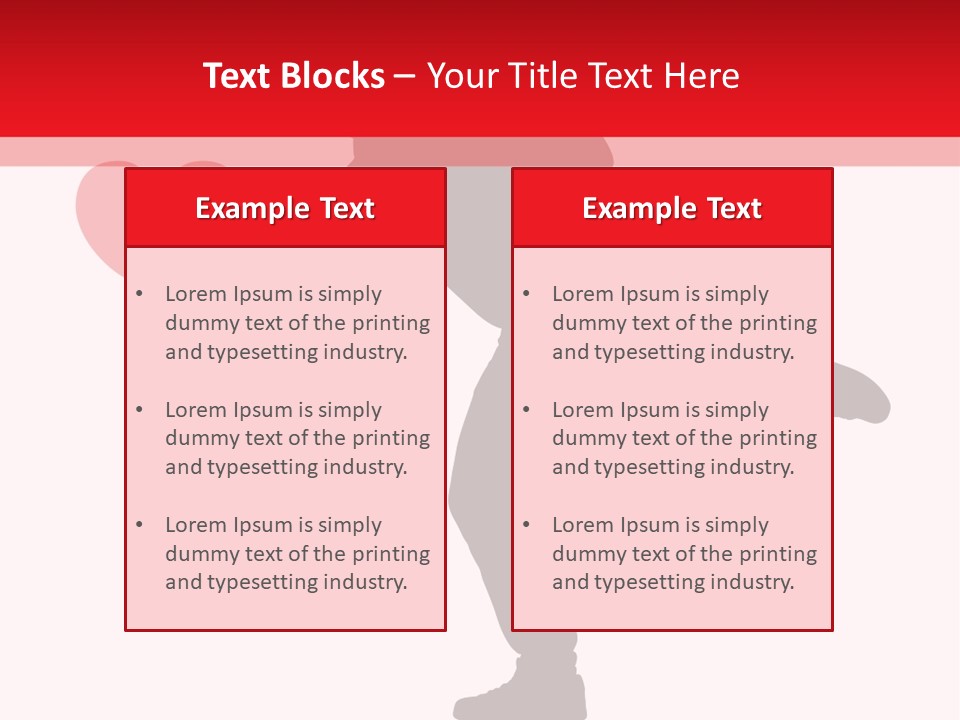 Text Blocks – Your Title Text Here

Example Text

• Lorem Ipsum is simply dummy text of the printing and typesetting industry.
• Lorem Ipsum is simply dummy text of the printing and typesetting industry.
• Lorem Ipsum is simply dummy text of the printing and typesetting industry.

Example Text

• Lorem Ipsum is simply dummy text of the printing and typesetting industry.
• Lorem Ipsum is simply dummy text of the printing and typesetting industry.
• Lorem Ipsum is simply dummy text of the printing and typesetting industry.